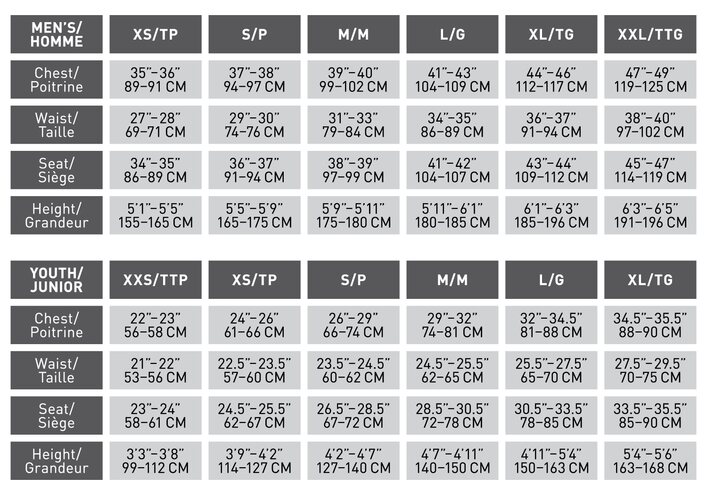 | MEN'S/ HOMME | XS/TP | S/P | M/M | L/G | XL/TG | XXL/TTG |
|---|---|---|---|---|---|---|
| Chest/ Poitrine | 35"–36" 89–91 CM | 37"–38" 94–97 CM | 39"–40" 99–102 CM | 41"–43" 104–109 CM | 44"–46" 112–117 CM | 47"–49" 119–125 CM |
| Waist/ Taille | 27"–28" 69–71 CM | 29"–30" 74–76 CM | 31"–33" 79–84 CM | 34"–35" 86–89 CM | 36"–37" 91–94 CM | 38"–40" 97–102 CM |
| Seat/ Siège | 34"–35" 86–89 CM | 36"–37" 91–94 CM | 38"–39" 97–99 CM | 41"–42" 104–107 CM | 43"–44" 109–112 CM | 45"–47" 114–119 CM |
| Height/ Grandeur | 5'1"–5'5" 155–165 CM | 5'5"–5'9" 165–175 CM | 5'9"–5'11" 175–180 CM | 5'11"–6'1" 180–185 CM | 6'1"–6'3" 185–196 CM | 6'3"–6'5" 191–196 CM |

| YOUTH/ JUNIOR | XXS/TTP | XS/TP | S/P | M/M | L/G | XL/TG |
|---|---|---|---|---|---|---|
| Chest/ Poitrine | 22"–23" 56–58 CM | 24"–26" 61–66 CM | 26"–29" 66–74 CM | 29"–32" 74–81 CM | 32"–34.5" 81–88 CM | 34.5"–35.5" 88–90 CM |
| Waist/ Taille | 21"–22" 53–56 CM | 22.5"–23.5" 57–60 CM | 23.5"–24.5" 60–62 CM | 24.5"–25.5" 62–65 CM | 25.5"–27.5" 65–70 CM | 27.5"–29.5" 70–75 CM |
| Seat/ Siège | 23"–24" 58–61 CM | 24.5"–25.5" 62–67 CM | 26.5"–28.5" 67–72 CM | 28.5"–30.5" 72–78 CM | 30.5"–33.5" 78–85 CM | 33.5"–35.5" 85–90 CM |
| Height/ Grandeur | 3'3"–3'8" 99–112 CM | 3'9"–4'2" 114–127 CM | 4'2"–4'7" 127–140 CM | 4'7"–4'11" 140–150 CM | 4'11"–5'4" 150–163 CM | 5'4"–5'6" 163–168 CM |